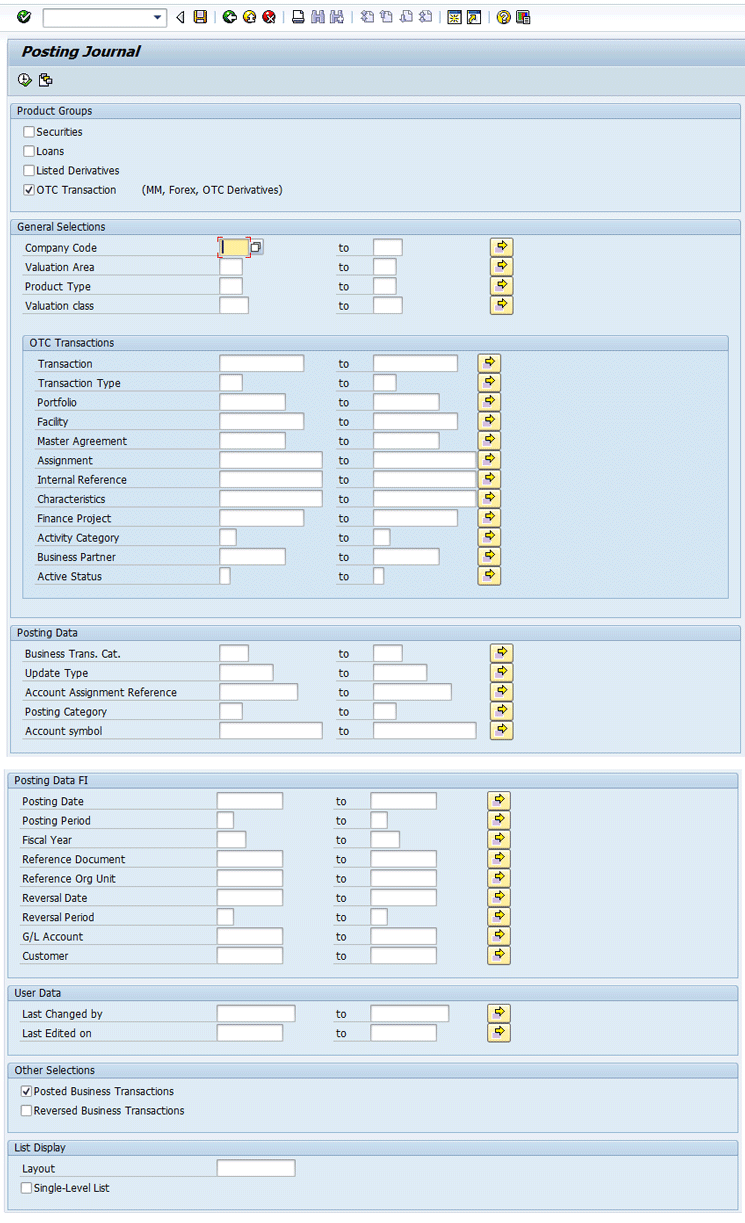 Posting Journal

Product Groups

Securities

Loans

Listed Derivatives

OTC Transaction (MM, Forex, OTC Derivatives)

General Selections

Company Code to

Valuation Area to

Product Type to

Valuation class to

OTC Transactions

Transaction to

Transaction Type to

Portfolio to

Facility to

Master Agreement to

Assignment to

Internal Reference to

Characteristics to

Finance Project to

Activity Category to

Business Partner to

Active Status to

Posting Data

Business Trans. Cat. to

Update Type to

Account Assignment Reference to

Posting Category to

Account symbol to

Posting Data FI

Posting Date to

Posting Period to

Fiscal Year to

Reference Document to

Reference Org Unit to

Reversal Date to

Reversal Period to

G/L Account to

Customer to

User Data

Last Changed by to

Last Edited on to

Other Selections

Posted Business Transactions

Reversed Business Transactions

List Display

Layout

Single-Level List